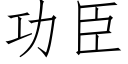 功臣